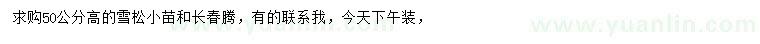 求购50公分高的雪松小苗和长春腾，有的联系我，今天下午装，

www.yuanlin.com